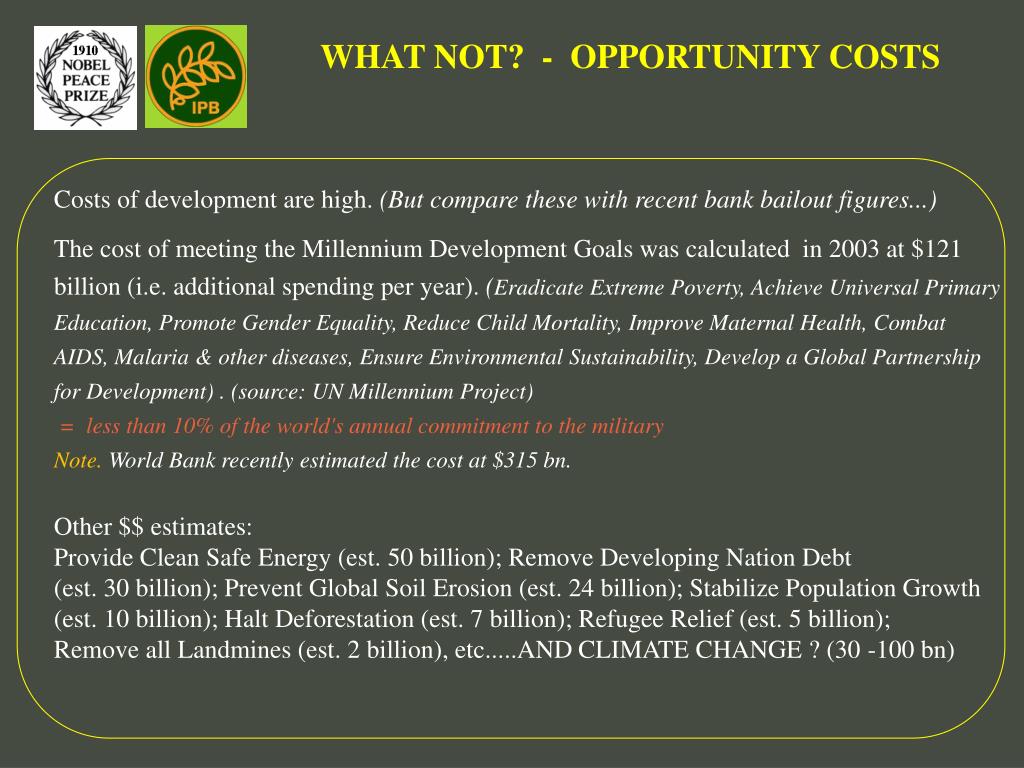 1910
NOBEL
PEACE
PRIZE

IPB

WHAT NOT? - OPPORTUNITY COSTS

Costs of development are high. (But compare these with recent bank bailout figures...)

The cost of meeting the Millennium Development Goals was calculated in 2003 at \$121 billion (i.e. additional spending per year). (Eradicate Extreme Poverty, Achieve Universal Primary Education, Promote Gender Equality, Reduce Child Mortality, Improve Maternal Health, Combat AIDS, Malaria & other diseases, Ensure Environmental Sustainability, Develop a Global Partnership for Development) . (source: UN Millennium Project)

= less than 10% of the world's annual commitment to the military

Note. World Bank recently estimated the cost at \$315 bn.

Other \$\$ estimates:
Provide Clean Safe Energy (est. 50 billion); Remove Developing Nation Debt (est. 30 billion); Prevent Global Soil Erosion (est. 24 billion); Stabilize Population Growth (est. 10 billion); Halt Deforestation (est. 7 billion); Refugee Relief (est. 5 billion); Remove all Landmines (est. 2 billion), etc.....AND CLIMATE CHANGE ? (30 -100 bn)